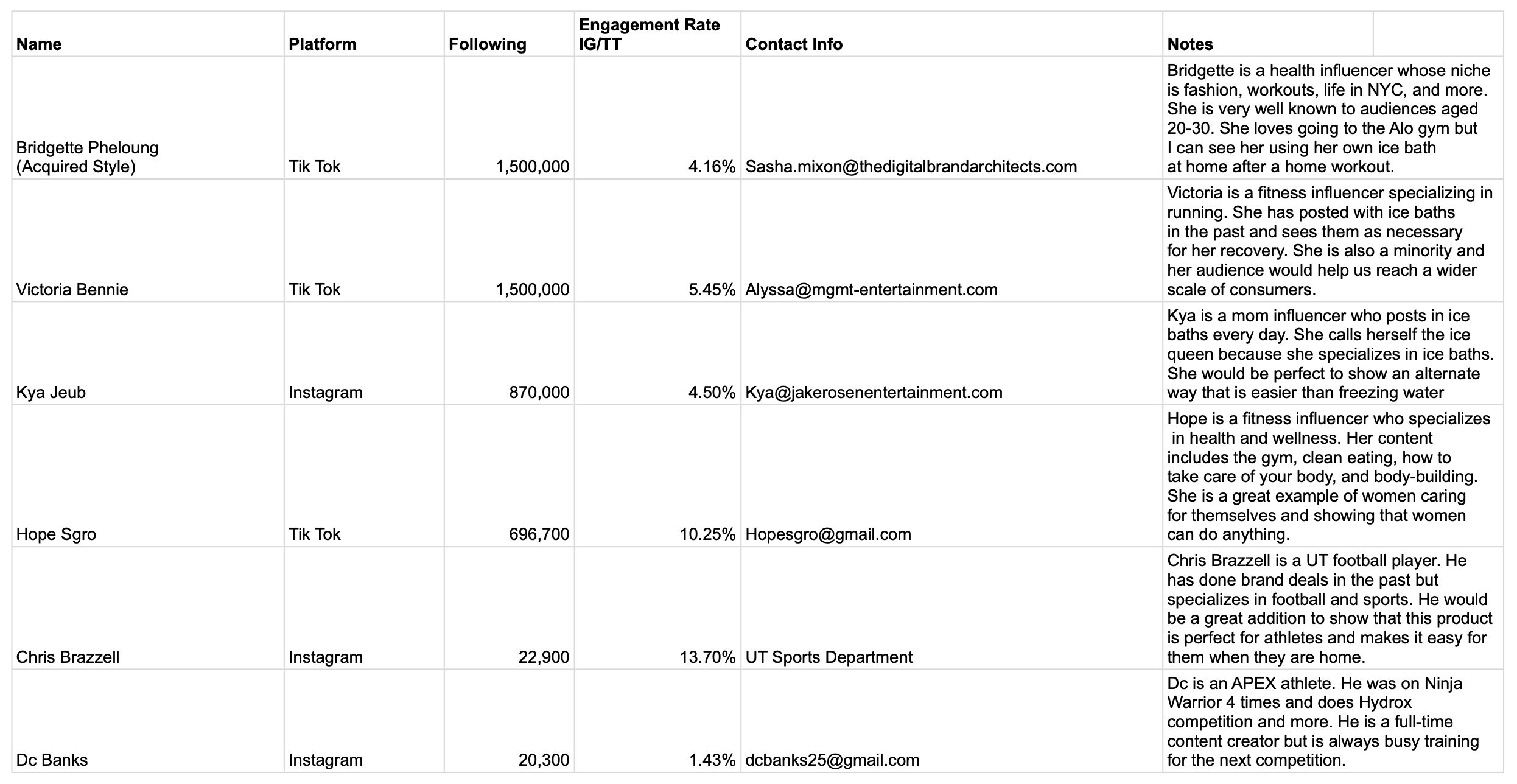 | Name | Platform | Following | Engagement Rate IG/TT | Contact Info | Notes |
|---|---|---|---|---|---|
| Bridgette Pheloung (Acquired Style) | Tik Tok | 1,500,000 | 4.16% | Sasha.mixon@thedigitalbrandarchitects.com | Bridgette is a health influencer whose niche is fashion, workouts, life in NYC, and more. She is very well known to audiences aged 20-30. She loves going to the Alo gym but I can see her using her own ice bath at home after a home workout. |
| Victoria Bennie | Tik Tok | 1,500,000 | 5.45% | Alyssa@mgmt-entertainment.com | Victoria is a fitness influencer specializing in running. She has posted with ice baths in the past and sees them as necessary for her recovery. She is also a minority and her audience would help us reach a wider scale of consumers. |
| Kya Jeub | Instagram | 870,000 | 4.50% | Kya@jakerosenentertainment.com | Kya is a mom influencer who posts in ice baths every day. She calls herself the ice queen because she specializes in ice baths. She would be perfect to show an alternate way that is easier than freezing water |
| Hope Sgro | Tik Tok | 696,700 | 10.25% | Hopesgro@gmail.com | Hope is a fitness influencer who specializes in health and wellness. Her content includes the gym, clean eating, how to take care of your body, and body-building. She is a great example of women caring for themselves and showing that women can do anything. |
| Chris Brazzell | Instagram | 22,900 | 13.70% | UT Sports Department | Chris Brazzell is a UT football player. He has done brand deals in the past but specializes in football and sports. He would be a great addition to show that this product is perfect for athletes and makes it easy for them when they are home. |
| Dc Banks | Instagram | 20,300 | 1.43% | dcbanks25@gmail.com | Dc is an APEX athlete. He was on Ninja Warrior 4 times and does Hydrox competition and more. He is a full-time content creator but is always busy training for the next competition. |